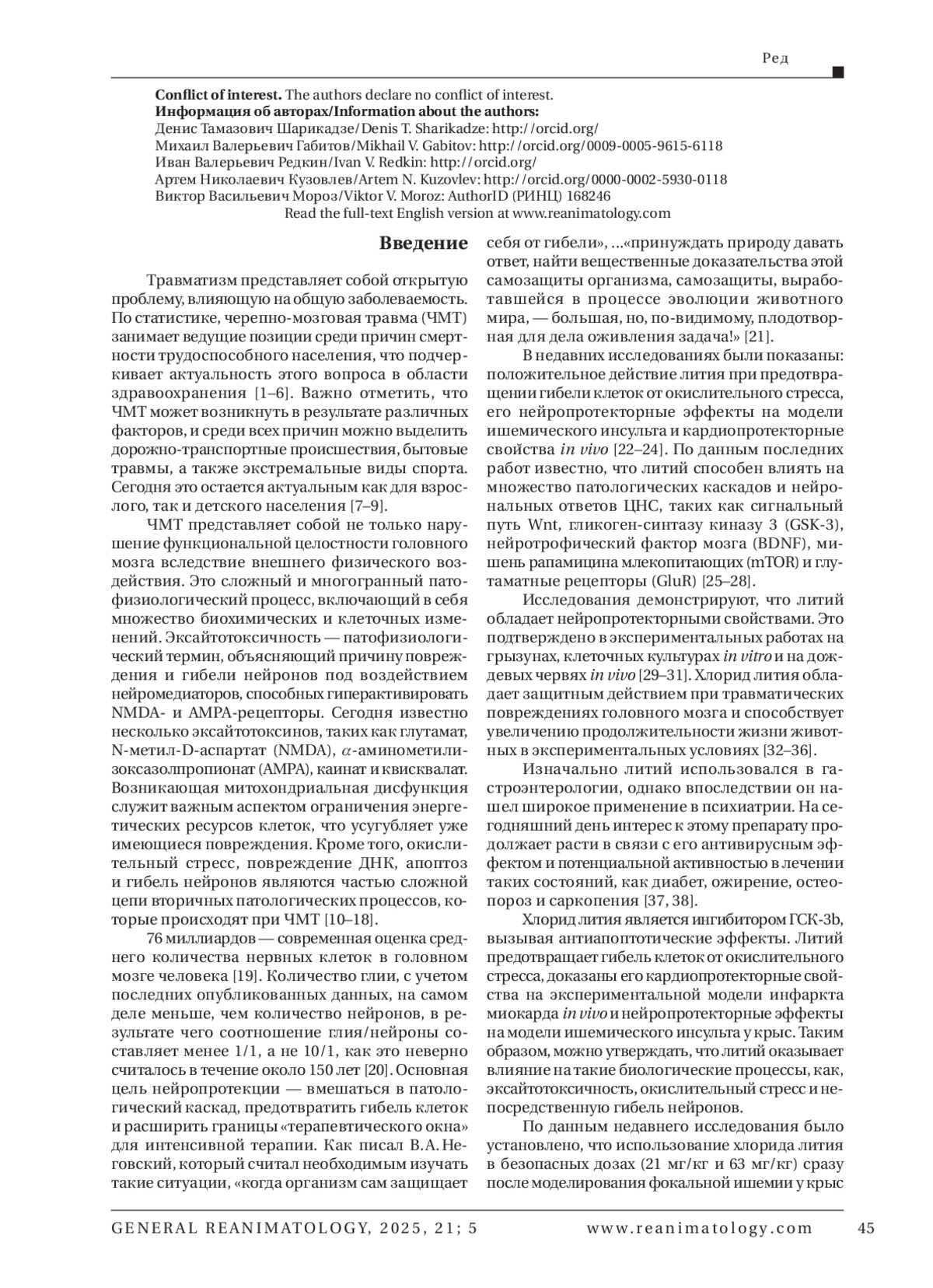 Ред

**Conflict of interest.** The authors declare no conflict of interest.
**Информация об авторах/Information about the authors:**
Денис Тамазович Шарикадзе/Denis T. Sharikadze: http://orcid.org/
Михаил Валерьевич Габитов/Mikhail V. Gabitov: http://orcid.org/0009-0005-9615-6118
Иван Валерьевич Редкин/Ivan V. Redkin: http://orcid.org/
Артем Николаевич Кузовлев/Artem N. Kuzovlev: http://orcid.org/0000-0002-5930-0118
Виктор Васильевич Мороз/Viktor V. Moroz: AuthorID (РИНЦ) 168246
Read the full-text English version at www.reanimatology.com

**Введение**

Травматизм представляет собой открытую проблему, влияющую на общую заболеваемость. По статистике, черепно-мозговая травма (ЧМТ) занимает ведущие позиции среди причин смертности трудоспособного населения, что подчеркивает актуальность этого вопроса в области здравоохранения [1–6]. Важно отметить, что ЧМТ может возникнуть в результате различных факторов, и среди всех причин можно выделить дорожно-транспортные происшествия, бытовые травмы, а также экстремальные виды спорта. Сегодня это остается актуальным как для взрослого, так и детского населения [7–9].

ЧМТ представляет собой не только нарушение функциональной целостности головного мозга вследствие внешнего физического воздействия. Это сложный и многогранный патофизиологический процесс, включающий в себя множество биохимических и клеточных изменений. Эксайтотоксичность — патофизиологический термин, объясняющий причину повреждения и гибели нейронов под воздействием нейромедиаторов, способных гиперактивировать NMDA- и AMPA-рецепторы. Сегодня известно несколько эксайтотоксинов, таких как глутамат, N-метил-D-аспартат (NMDA), $\alpha$-аминометилизоксазолпропионат (AMPA), каинат и квисквалат. Возникающая митохондриальная дисфункция служит важным аспектом ограничения энергетических ресурсов клеток, что усугубляет уже имеющиеся повреждения. Кроме того, окислительный стресс, повреждение ДНК, апоптоз и гибель нейронов являются частью сложной цепи вторичных патологических процессов, которые происходят при ЧМТ [10–18].

76 миллиардов — современная оценка среднего количества нервных клеток в головном мозге человека [19]. Количество глии, с учетом последних опубликованных данных, на самом деле меньше, чем количество нейронов, в результате чего соотношение глия/нейроны составляет менее 1/1, а не 10/1, как это неверно считалось в течение около 150 лет [20]. Основная цель нейропротекции — вмешаться в патологический каскад, предотвратить гибель клеток и расширить границы «терапевтического окна» для интенсивной терапии. Как писал В.А. Неговский, который считал необходимым изучать такие ситуации, «когда организм сам защищает себя от гибели», ...«принуждать природу давать ответ, найти вещественные доказательства этой самозащиты организма, самозащиты, выработавшейся в процессе эволюции животного мира, — большая, но, по-видимому, плодотворная для дела оживления задача!» [21].

В недавних исследованиях были показаны: положительное действие лития при предотвращении гибели клеток от окислительного стресса, его нейропротекторные эффекты на модели ишемического инсульта и кардиопротекторные свойства *in vivo* [22–24]. По данным последних работ известно, что литий способен влиять на множество патологических каскадов и нейрональных ответов ЦНС, таких как сигнальный путь Wnt, гликоген-синтазу киназу 3 (GSK-3), нейротрофический фактор мозга (BDNF), мишень рапамицина млекопитающих (mTOR) и глутаматные рецепторы (GluR) [25–28].

Исследования демонстрируют, что литий обладает нейропротекторными свойствами. Это подтверждено в экспериментальных работах на грызунах, клеточных культурах *in vitro* и на дождевых червях *in vivo* [29–31]. Хлорид лития обладает защитным действием при травматических повреждениях головного мозга и способствует увеличению продолжительности жизни животных в экспериментальных условиях [32–36].

Изначально литий использовался в гастроэнтерологии, однако впоследствии он нашел широкое применение в психиатрии. На сегодняшний день интерес к этому препарату продолжает расти в связи с его антивирусным эффектом и потенциальной активностью в лечении таких состояний, как диабет, ожирение, остеопороз и саркопения [37, 38].

Хлорид лития является ингибитором ГСК-3b, вызывая антиапоптотические эффекты. Литий предотвращает гибель клеток от окислительного стресса, доказаны его кардиопротекторные свойства на экспериментальной модели инфаркта миокарда *in vivo* и нейропротекторные эффекты на модели ишемического инсульта у крыс. Таким образом, можно утверждать, что литий оказывает влияние на такие биологические процессы, как, эксайтотоксичность, окислительный стресс и непосредственную гибель нейронов.

По данным недавнего исследования было установлено, что использование хлорида лития в безопасных дозах (21 мг/кг и 63 мг/кг) сразу после моделирования фокальной ишемии у крыс

GENERAL REANIMATOLOGY, 2025, 21; 5 www.reanimatology.com 45